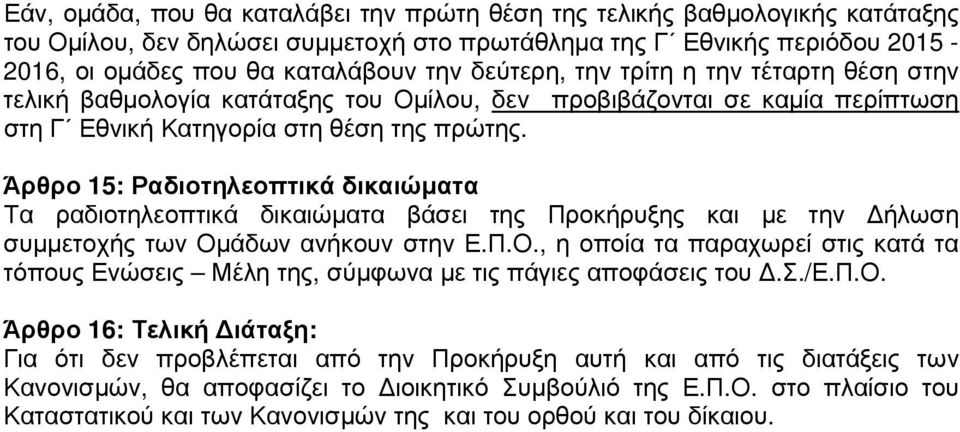 Εάν, ομάδα, που θα καταλάβει την πρώτη θέση της τελικής βαθμολογικής κατάταξης του Ομίλου, δεν δηλώσει συμμετοχή στο πρωτάθλημα της Γ΄ Εθνικής περιόδου 2015 - 2016, οι ομάδες που θα καταλάβουν την δεύτερη, την τρίτη η την τέταρτη θέση στην τελική βαθμολογία κατάταξης του Ομίλου, δεν προβιβάζονται σε καμία περίπτωση στη Γ΄ Εθνική Κατηγορία στη θέση της πρώτης.

Άρθρο 15: Ραδιοτηλεοπτικά δικαιώματα
Τα ραδιοτηλεοπτικά δικαιώματα βάσει της Προκήρυξης και με την Δήλωση συμμετοχής των Ομάδων ανήκουν στην Ε.Π.Ο., η οποία τα παραχωρεί στις κατά τα τόπους Ενώσεις – Μέλη της, σύμφωνα με τις πάγιες αποφάσεις του Δ.Σ./Ε.Π.Ο.

Άρθρο 16: Τελική Διάταξη:
Για ότι δεν προβλέπεται από την Προκήρυξη αυτή και από τις διατάξεις των Κανονισμών, θα αποφασίζει το Διοικητικό Συμβούλιό της Ε.Π.Ο. στο πλαίσιο του Καταστατικού και των Κανονισμών της και του ορθού και του δίκαιου.